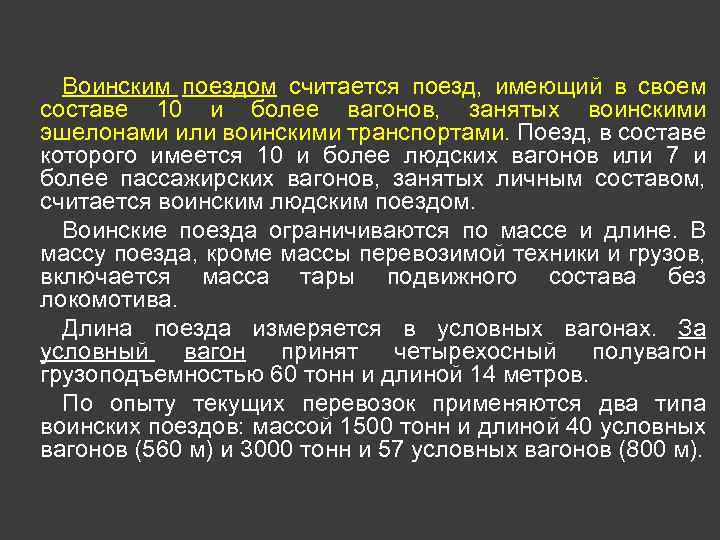 Воинским поездом считается поезд, имеющий в своем составе 10 и более вагонов, занятых воинскими эшелонами или воинскими транспортами. Поезд, в составе которого имеется 10 и более людских вагонов или 7 и более пассажирских вагонов, занятых личным составом, считается воинским людским поездом.

Воинские поезда ограничиваются по массе и длине. В массу поезда, кроме массы перевозимой техники и грузов, включается масса тары подвижного состава без локомотива.

Длина поезда измеряется в условных вагонах. За условный вагон принят четырехосный полувагон грузоподъемностью 60 тонн и длиной 14 метров.

По опыту текущих перевозок применяются два типа воинских поездов: массой 1500 тонн и длиной 40 условных вагонов (560 м) и 3000 тонн и 57 условных вагонов (800 м).